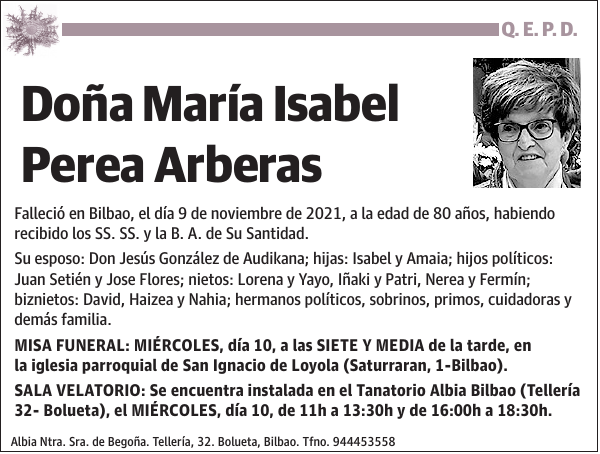 Q. E. P. D.

Doña María Isabel Perea Arberas

Falleció en Bilbao, el día 9 de noviembre de 2021, a la edad de 80 años, habiendo recibido los SS. SS. y la B. A. de Su Santidad.

Su esposo: Don Jesús González de Audikana; hijas: Isabel y Amaia; hijos políticos: Juan Setién y Jose Flores; nietos: Lorena y Yayo, Iñaki y Patri, Nerea y Fermín; biznietos: David, Haizea y Nahia; hermanos políticos, sobrinos, primos, cuidadoras y demás familia.

MISA FUNERAL: MIÉRCOLES, día 10, a las SIETE Y MEDIA de la tarde, en la iglesia parroquial de San Ignacio de Loyola (Saturraran, 1-Bilbao).

SALA VELATORIO: Se encuentra instalada en el Tanatorio Albia Bilbao (Tellería 32- Bolueta), el MIÉRCOLES, día 10, de 11h a 13:30h y de 16:00h a 18:30h.

Albia Ntra. Sra. de Begoña. Tellería, 32. Bolueta, Bilbao. Tfno. 944453558